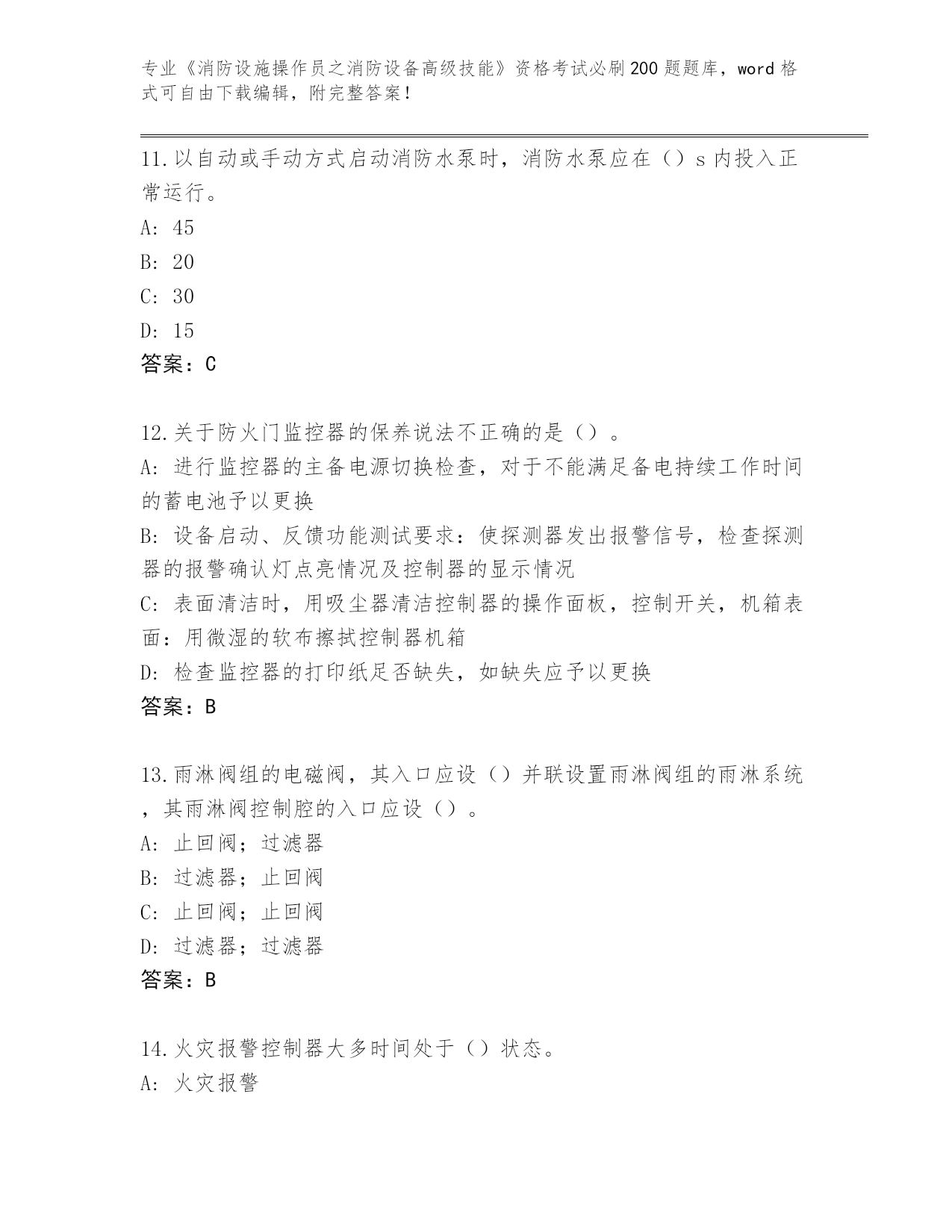 专业《消防设施操作员之消防设备高级技能》资格考试必刷200题题库，word格式可自由下载编辑，附完整答案！

11.以自动或手动方式启动消防水泵时，消防水泵应在（）s内投入正常运行。
A: 45
B: 20
C: 30
D: 15
答案：C

12.关于防火门监控器的保养说法不正确的是（）。
A: 进行监控器的主备电源切换检查，对于不能满足备电持续工作时间的蓄电池予以更换
B: 设备启动、反馈功能测试要求：使探测器发出报警信号，检查探测器的报警确认灯点亮情况及控制器的显示情况
C: 表面清洁时，用吸尘器清洁控制器的操作面板，控制开关，机箱表面：用微湿的软布擦拭控制器机箱
D: 检查监控器的打印纸足否缺失，如缺失应予以更换
答案：B

13.雨淋阀组的电磁阀，其入口应设（）并联设置雨淋阀组的雨淋系统，其雨淋阀控制腔的入口应设（）。
A: 止回阀；过滤器
B: 过滤器；止回阀
C: 止回阀；止回阀
D: 过滤器；过滤器
答案：B

14.火灾报警控制器大多时间处于（）状态。
A: 火灾报警